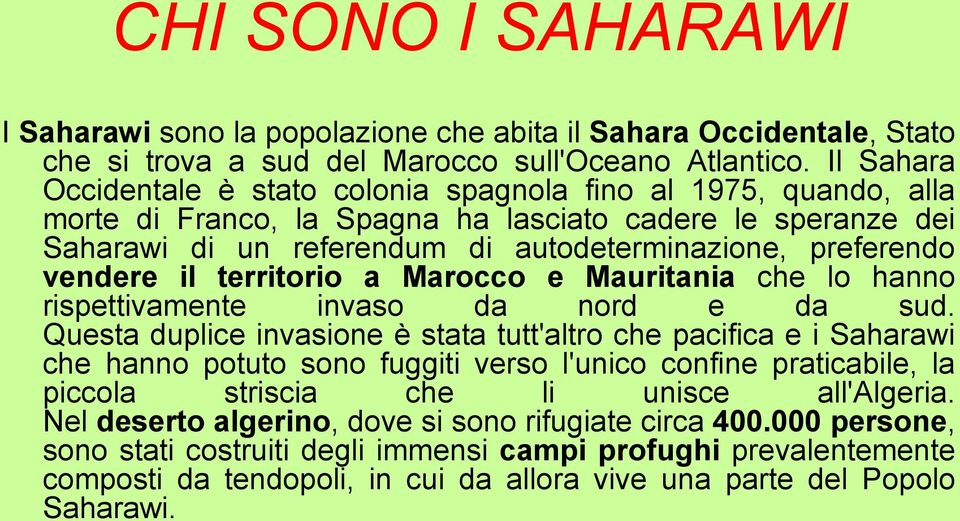 CHI SONO I SAHARAWI

I Saharawi sono la popolazione che abita il Sahara Occidentale, Stato che si trova a sud del Marocco sull'Oceano Atlantico. Il Sahara Occidentale è stato colonia spagnola fino al 1975, quando, alla morte di Franco, la Spagna ha lasciato cadere le speranze dei Saharawi di un referendum di autodeterminazione, preferendo vendere il territorio a Marocco e Mauritania che lo hanno rispettivamente invaso da nord e da sud. Questa duplice invasione è stata tutt'altro che pacifica e i Saharawi che hanno potuto sono fuggiti verso l'unico confine praticabile, la piccola striscia che li unisce all'Algeria. Nel deserto algerino, dove si sono rifugiate circa 400.000 persone, sono stati costruiti degli immensi campi profughi prevalentemente composti da tendopoli, in cui da allora vive una parte del Popolo Saharawi.